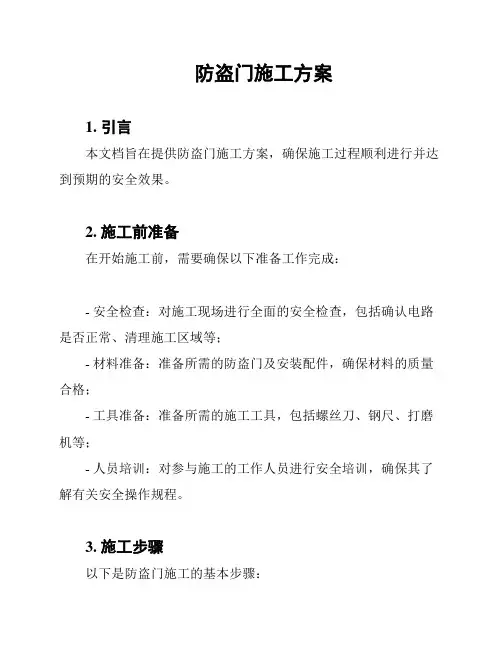 防盗门施工方案

1. 引言

本文档旨在提供防盗门施工方案，确保施工过程顺利进行并达到预期的安全效果。

2. 施工前准备

在开始施工前，需要确保以下准备工作完成：

- 安全检查：对施工现场进行全面的安全检查，包括确认电路是否正常、清理施工区域等；

- 材料准备：准备所需的防盗门及安装配件，确保材料的质量合格；

- 工具准备：准备所需的施工工具，包括螺丝刀、钢尺、打磨机等；

- 人员培训：对参与施工的工作人员进行安全培训，确保其了解有关安全操作规程。

3. 施工步骤

以下是防盗门施工的基本步骤：